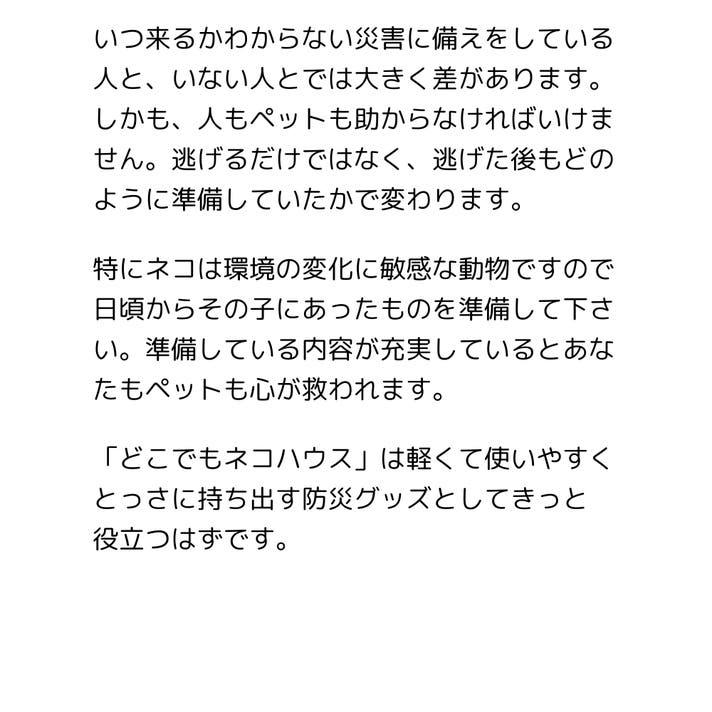 いつ来るかわからない災害に備えをしている人と、いない人とでは大きく差があります。しかも、人もペットも助からなければいけません。逃げるだけではなく、逃げた後もどのように準備していたかで変わります。

特にネコは環境の変化に敏感な動物ですので日頃からその子にあったものを準備して下さい。準備している内容が充実しているとあなたもペットも心が救われます。

「どこでもネコハウス」は軽くて使いやすくとっさに持ち出す防災グッズとしてきっと役立つはずです。